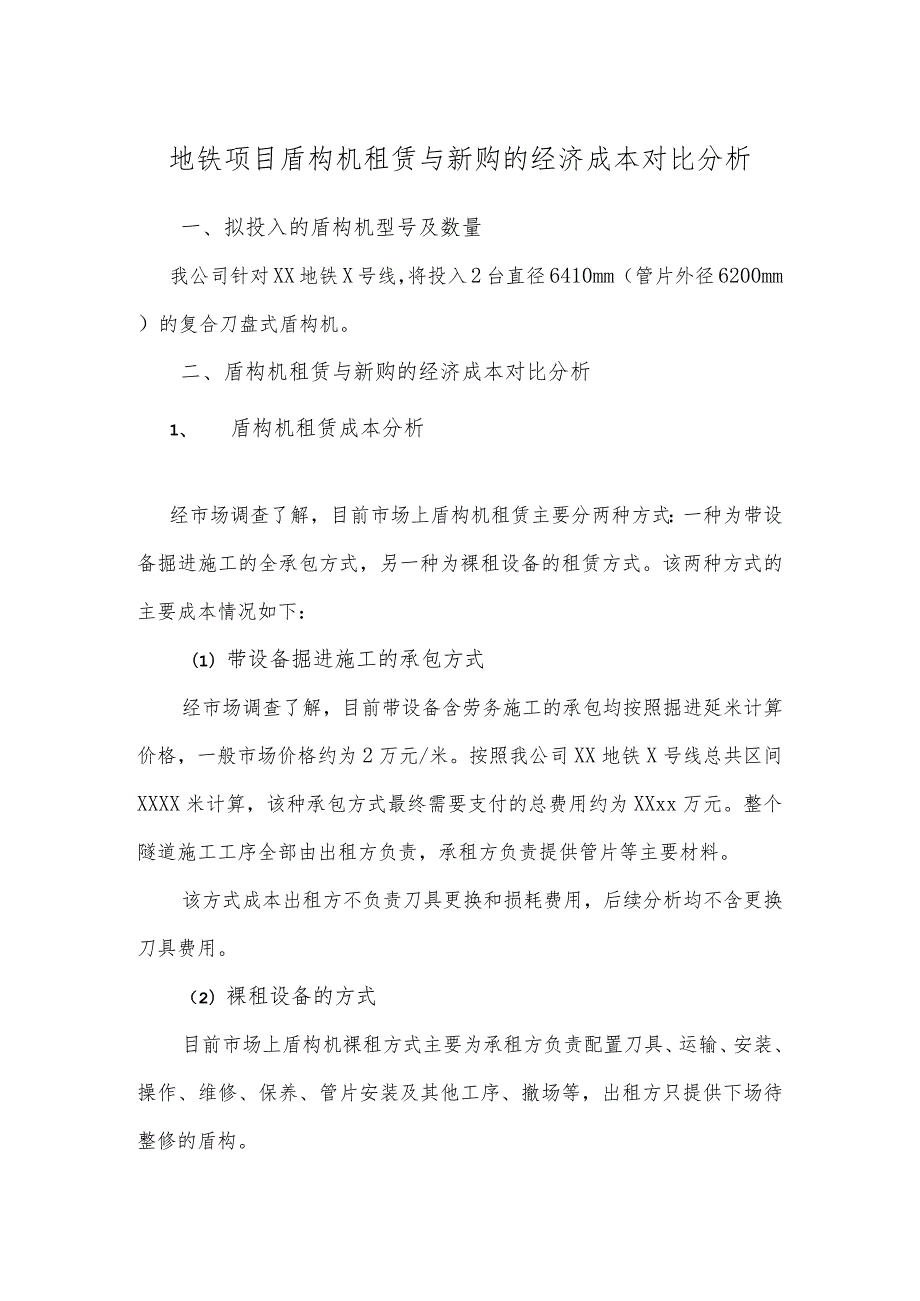 地铁项目盾构机租赁与新购的经济成本对比分析

一、拟投入的盾构机型号及数量

我公司针对XX地铁X号线，将投入2台直径6410mm（管片外径6200mm）的复合刀盘式盾构机。

二、盾构机租赁与新购的经济成本对比分析

1、　盾构机租赁成本分析

经市场调查了解，目前市场上盾构机租赁主要分两种方式：一种为带设备掘进施工的全承包方式，另一种为裸租设备的租赁方式。该两种方式的主要成本情况如下：

(1) 带设备掘进施工的承包方式

经市场调查了解，目前带设备含劳务施工的承包均按照掘进延米计算价格，一般市场价格约为2万元/米。按照我公司XX地铁X号线总共区间XXXX米计算，该种承包方式最终需要支付的总费用约为XXxx万元。整个隧道施工工序全部由出租方负责，承租方负责提供管片等主要材料。

该方式成本出租方不负责刀具更换和损耗费用，后续分析均不含更换刀具费用。

(2) 裸租设备的方式

目前市场上盾构机裸租方式主要为承租方负责配置刀具、运输、安装、操作、维修、保养、管片安装及其他工序、撤场等，出租方只提供下场待整修的盾构。